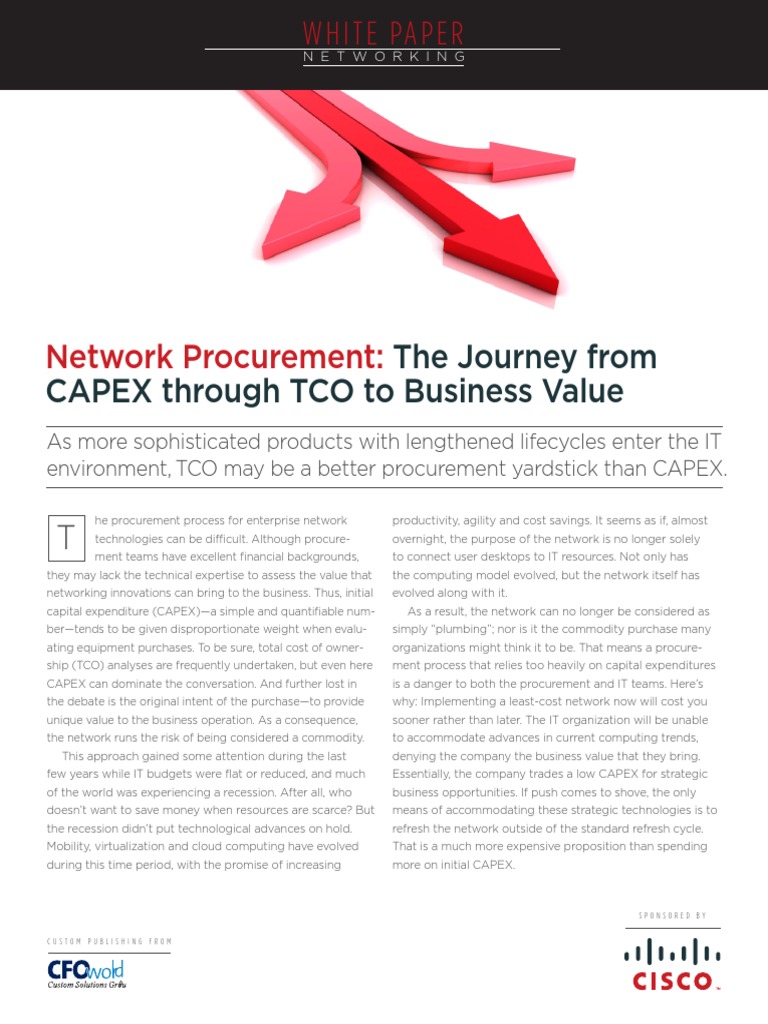 WHITE PAPER
NETWORKING

Network Procurement: The Journey from CAPEX through TCO to Business Value

As more sophisticated products with lengthened lifecycles enter the IT environment, TCO may be a better procurement yardstick than CAPEX.

The procurement process for enterprise network technologies can be difficult. Although procurement teams have excellent financial backgrounds, they may lack the technical expertise to assess the value that networking innovations can bring to the business. Thus, initial capital expenditure (CAPEX)—a simple and quantifiable number—tends to be given disproportionate weight when evaluating equipment purchases. To be sure, total cost of ownership (TCO) analyses are frequently undertaken, but even here CAPEX can dominate the conversation. And further lost in the debate is the original intent of the purchase—to provide unique value to the business operation. As a consequence, the network runs the risk of being considered a commodity.

This approach gained some attention during the last few years while IT budgets were flat or reduced, and much of the world was experiencing a recession. After all, who doesn't want to save money when resources are scarce? But the recession didn't put technological advances on hold. Mobility, virtualization and cloud computing have evolved during this time period, with the promise of increasing productivity, agility and cost savings. It seems as if, almost overnight, the purpose of the network is no longer solely to connect user desktops to IT resources. Not only has the computing model evolved, but the network itself has evolved along with it.

As a result, the network can no longer be considered as simply "plumbing"; nor is it the commodity purchase many organizations might think it to be. That means a procurement process that relies too heavily on capital expenditures is a danger to both the procurement and IT teams. Here's why: Implementing a least-cost network now will cost you sooner rather than later. The IT organization will be unable to accommodate advances in current computing trends, denying the company the business value that they bring. Essentially, the company trades a low CAPEX for strategic business opportunities. If push comes to shove, the only means of accommodating these strategic technologies is to refresh the network outside of the standard refresh cycle. That is a much more expensive proposition than spending more on initial CAPEX.

CUSTOM PUBLISHING FROM
CFOworld
Custom Solutions Group

SPONSORED BY
CISCO